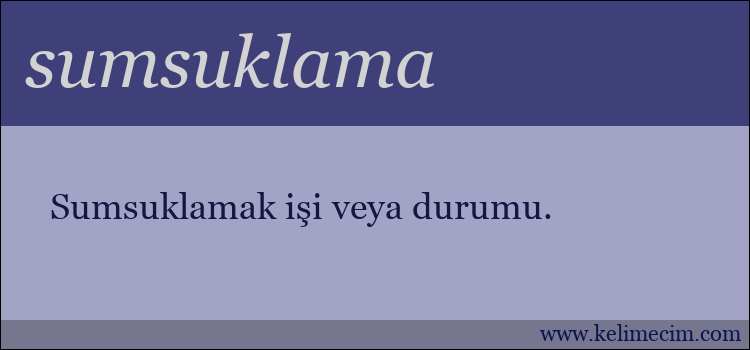 sumsuklama

Sumsuklamak işi veya durumu.

www.kelimecim.com